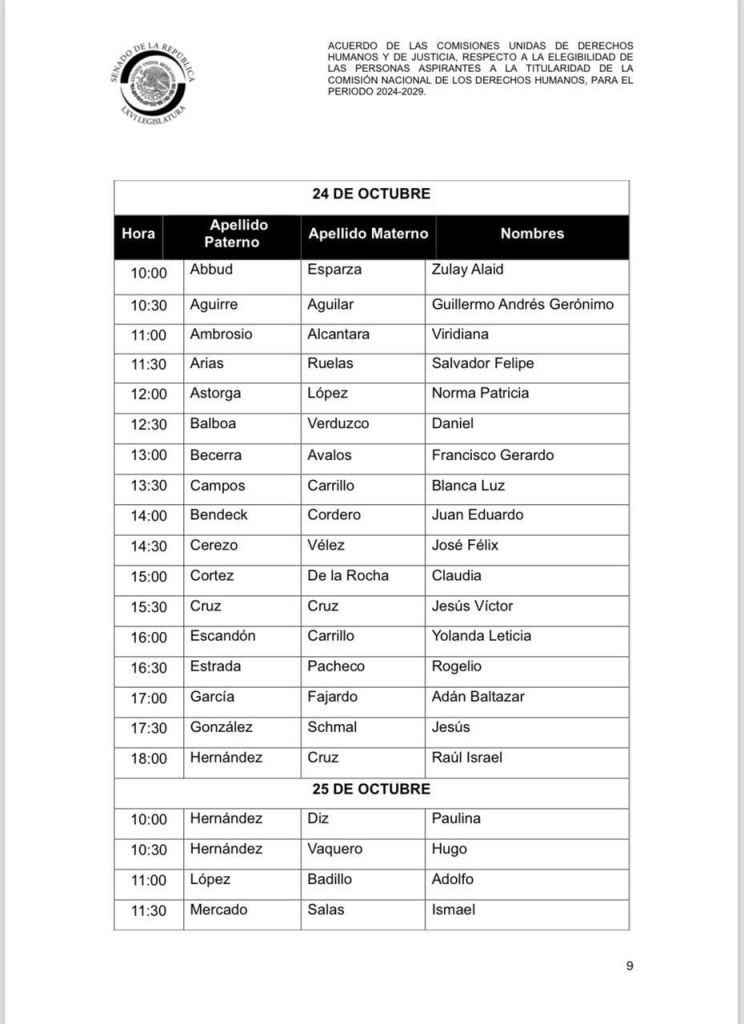 SENADO DE LA REPÚBLICA
ESTADOS UNIDOS MEXICANOS
LXVI LEGISLATURA

ACUERDO DE LAS COMISIONES UNIDAS DE DERECHOS HUMANOS Y DE JUSTICIA, RESPECTO A LA ELEGIBILIDAD DE LAS PERSONAS ASPIRANTES A LA TITULARIDAD DE LA COMISIÓN NACIONAL DE LOS DERECHOS HUMANOS, PARA EL PERIODO 2024-2029.

| 24 DE OCTUBRE | | | |
|---|---|---|---|
| Hora | Apellido Paterno | Apellido Materno | Nombres |
| 10:00 | Abbud | Esparza | Zulay Alaid |
| 10:30 | Aguirre | Aguilar | Guillermo Andrés Gerónimo |
| 11:00 | Ambrosio | Alcantara | Viridiana |
| 11:30 | Arias | Ruelas | Salvador Felipe |
| 12:00 | Astorga | López | Norma Patricia |
| 12:30 | Balboa | Verduzco | Daniel |
| 13:00 | Becerra | Avalos | Francisco Gerardo |
| 13:30 | Campos | Carrillo | Blanca Luz |
| 14:00 | Bendeck | Cordero | Juan Eduardo |
| 14:30 | Cerezo | Vélez | José Félix |
| 15:00 | Cortez | De la Rocha | Claudia |
| 15:30 | Cruz | Cruz | Jesús Víctor |
| 16:00 | Escandón | Carrillo | Yolanda Leticia |
| 16:30 | Estrada | Pacheco | Rogelio |
| 17:00 | García | Fajardo | Adán Baltazar |
| 17:30 | González | Schmal | Jesús |
| 18:00 | Hernández | Cruz | Raúl Israel |
| 25 DE OCTUBRE | | | |
| 10:00 | Hernández | Diz | Paulina |
| 10:30 | Hernández | Vaquero | Hugo |
| 11:00 | López | Badillo | Adolfo |
| 11:30 | Mercado | Salas | Ismael |

9